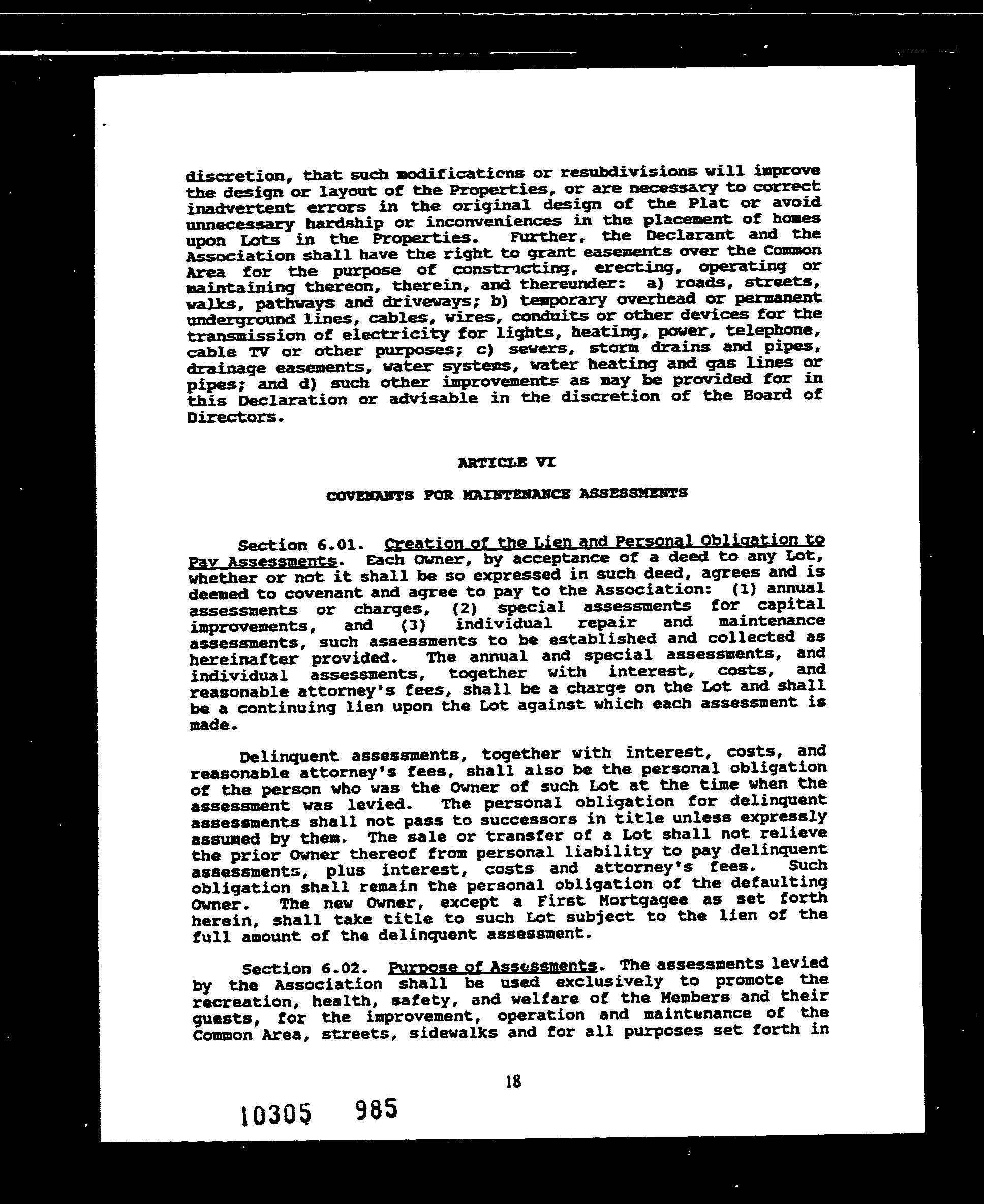 discretion, that such modifications or resubdivisions will improve the design or layout of the Properties, or are necessary to correct inadvertent errors in the original design of the Plat or avoid unnecessary hardship or inconveniences in the placement of homes upon Lots in the Properties. Further, the Declarant and the Association shall have the right to grant easements over the Common Area for the purpose of constructing, erecting, operating or maintaining thereon, therein, and thereunder: a) roads, streets, walks, pathways and driveways; b) temporary overhead or permanent underground lines, cables, wires, conduits or other devices for the transmission of electricity for lights, heating, power, telephone, cable TV or other purposes; c) sewers, storm drains and pipes, drainage easements, water systems, water heating and gas lines or pipes; and d) such other improvements as may be provided for in this Declaration or advisable in the discretion of the Board of Directors.

ARTICLE VI

COVENANTS FOR MAINTENANCE ASSESSMENTS

Section 6.01. Creation of the Lien and Personal Obligation to Pay Assessments. Each Owner, by acceptance of a deed to any Lot, whether or not it shall be so expressed in such deed, agrees and is deemed to covenant and agree to pay to the Association: (1) annual assessments or charges, (2) special assessments for capital improvements, and (3) individual repair and maintenance assessments, such assessments to be established and collected as hereinafter provided. The annual and special assessments, and individual assessments, together with interest, costs, and reasonable attorney's fees, shall be a charge on the Lot and shall be a continuing lien upon the Lot against which each assessment is made.

Delinquent assessments, together with interest, costs, and reasonable attorney's fees, shall also be the personal obligation of the person who was the Owner of such Lot at the time when the assessment was levied. The personal obligation for delinquent assessments shall not pass to successors in title unless expressly assumed by them. The sale or transfer of a Lot shall not relieve the prior Owner thereof from personal liability to pay delinquent assessments, plus interest, costs and attorney's fees. Such obligation shall remain the personal obligation of the defaulting Owner. The new Owner, except a First Mortgagee as set forth herein, shall take title to such Lot subject to the lien of the full amount of the delinquent assessment.

Section 6.02. Purpose of Assessments. The assessments levied by the Association shall be used exclusively to promote the recreation, health, safety, and welfare of the Members and their guests, for the improvement, operation and maintenance of the Common Area, streets, sidewalks and for all purposes set forth in

18

10305 985